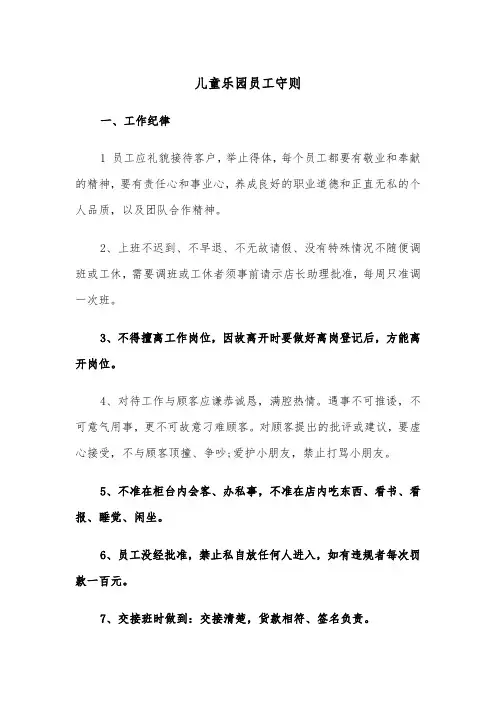 儿童乐园员工守则

一、工作纪律

1 员工应礼貌接待客户，举止得体，每个员工都要有敬业和奉献的精神，要有责任心和事业心，养成良好的职业道德和正直无私的个人品质，以及团队合作精神。

2、上班不迟到、不早退、不无故请假、没有特殊情况不随便调班或工休，需要调班或工休者须事前请示店长助理批准，每周只准调一次班。

3、不得擅离工作岗位，因故离开时要做好离岗登记后，方能离开岗位。

4、对待工作与顾客应谦恭诚恳，满腔热情。遇事不可推诿，不可意气用事，更不可故意刁难顾客。对顾客提出的批评或建议，要虚心接受，不与顾客顶撞、争吵;爱护小朋友，禁止打骂小朋友。

5、不准在柜台内会客、办私事，不准在店内吃东西、看书、看报、睡觉、闲坐。

6、员工没经批准，禁止私自放任何人进入，如有违规者每次罚款一百元。

7、交接班时做到：交接清楚，货款相符、签名负责。